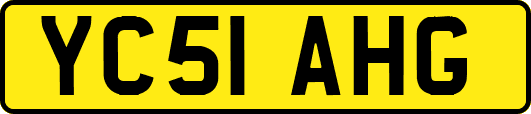 YC51 AHG